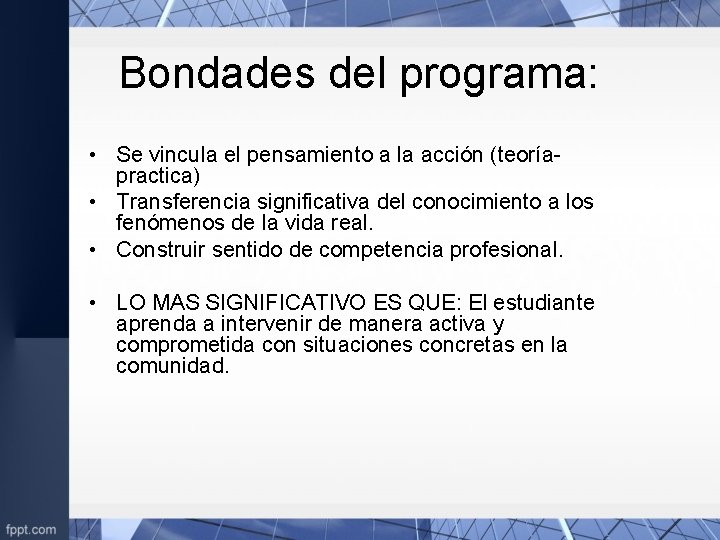 Bondades del programa:

• Se vincula el pensamiento a la acción (teoría-practica)
• Transferencia significativa del conocimiento a los fenómenos de la vida real.
• Construir sentido de competencia profesional.

• LO MAS SIGNIFICATIVO ES QUE: El estudiante aprenda a intervenir de manera activa y comprometida con situaciones concretas en la comunidad.

fppt.com